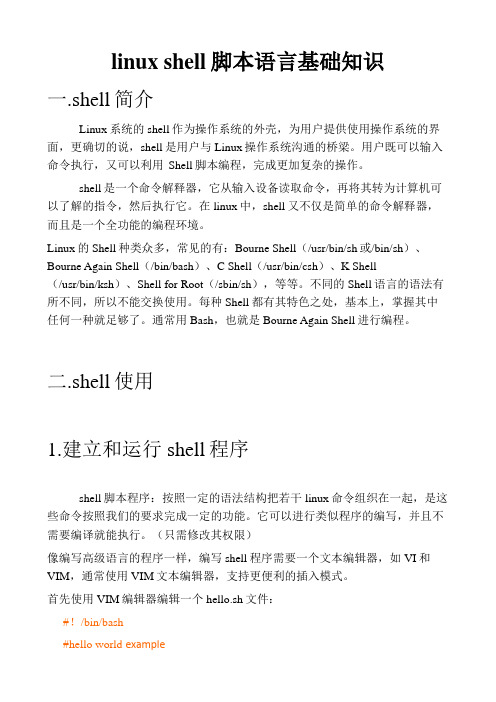 linux shell 脚本语言基础知识

一.shell 简介

Linux 系统的 shell 作为操作系统的外壳，为用户提供使用操作系统的界面，更确切的说，shell 是用户与 Linux 操作系统沟通的桥梁。用户既可以输入命令执行，又可以利用 Shell 脚本编程，完成更加复杂的操作。

shell 是一个命令解释器，它从输入设备读取命令，再将其转为计算机可以了解的指令，然后执行它。在 linux 中，shell 又不仅是简单的命令解释器，而且是一个全功能的编程环境。

Linux 的 Shell 种类众多，常见的有：Bourne Shell（/usr/bin/sh 或/bin/sh）、Bourne Again Shell（/bin/bash）、C Shell（/usr/bin/csh）、K Shell（/usr/bin/ksh）、Shell for Root（/sbin/sh），等等。不同的 Shell 语言的语法有所不同，所以不能交换使用。每种 Shell 都有其特色之处，基本上，掌握其中任何一种就足够了。通常用 Bash，也就是 Bourne Again Shell 进行编程。

二.shell 使用

1.建立和运行 shell 程序

shell 脚本程序：按照一定的语法结构把若干 linux 命令组织在一起，是这些命令按照我们的要求完成一定的功能。它可以进行类似程序的编写，并且不需要编译就能执行。（只需修改其权限）

像编写高级语言的程序一样，编写 shell 程序需要一个文本编辑器，如 VI 和 VIM，通常使用 VIM 文本编辑器，支持更便利的插入模式。

首先使用 VIM 编辑器编辑一个 hello.sh 文件：

#！/bin/bash

#hello world example